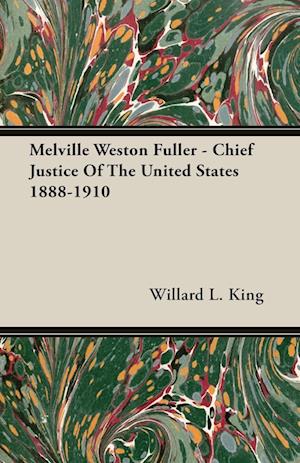 Melville Weston Fuller - Chief Justice Of The United States 1888-1910

Willard L. King